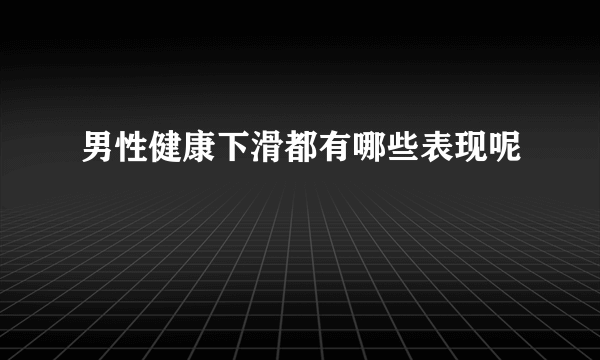 男性健康下滑都有哪些表现呢